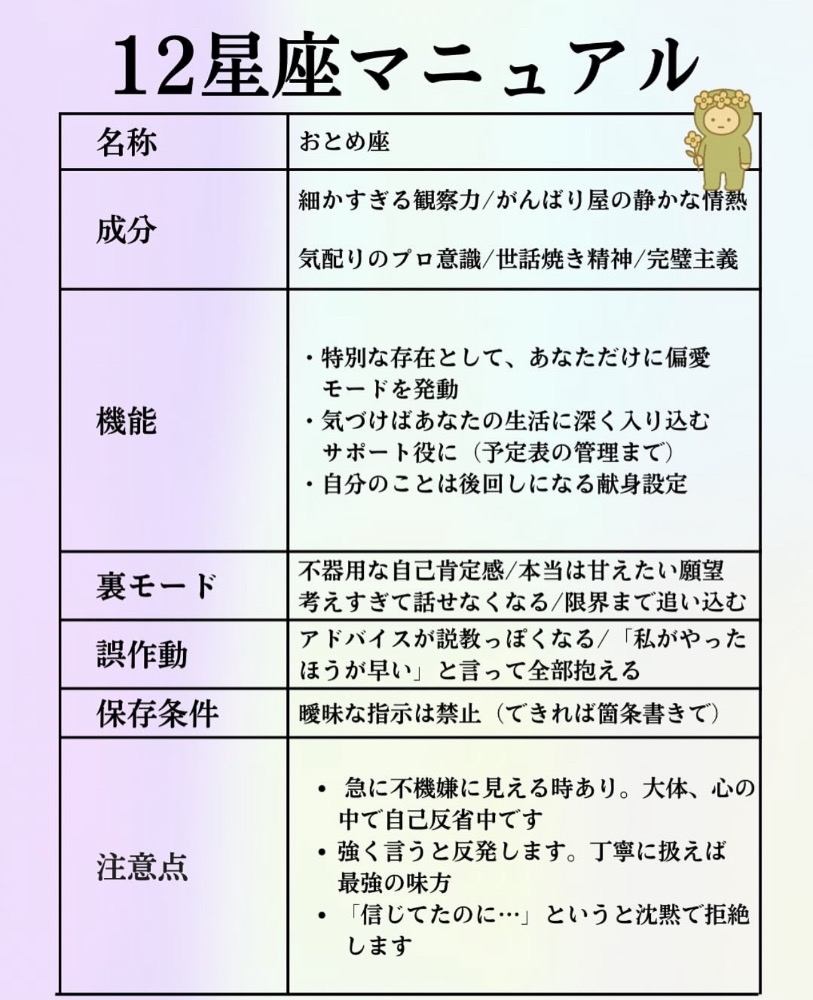 12星座マニュアル

| 名称 | おとめ座 |
|---|---|
| 成分 | 細かすぎる観察力/がんばり屋の静かな情熱 気配りのプロ意識/世話焼き精神/完璧主義 |
| 機能 | ・特別な存在として、あなただけに偏愛モードを発動 ・気づけばあなたの生活に深く入り込むサポート役に（予定表の管理まで） ・自分のことは後回しになる献身設定 |
| 裏モード | 不器用な自己肯定感/本当は甘えたい願望 考えすぎて話せなくなる/限界まで追い込む |
| 誤作動 | アドバイスが説教っぽくなる/「私がやったほうが早い」と言って全部抱える |
| 保存条件 | 曖昧な指示は禁止（できれば箇条書きで） |
| 注意点 | • 急に不機嫌に見える時あり。大体、心の中で自己反省中です • 強く言うと反発します。丁寧に扱えば最強の味方 • 「信じてたのに…」というと沈黙で拒絶します |